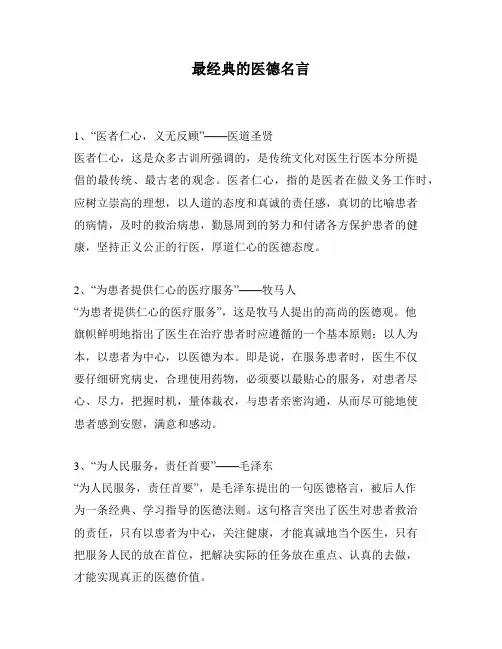 最经典的医德名言

1、“医者仁心，义无反顾”——医道圣贤
医者仁心，这是众多古训所强调的，是传统文化对医生行医本分所提倡的最传统、最古老的观念。医者仁心，指的是医者在做义务工作时，应树立崇高的理想，以人道的态度和真诚的责任感，真切的比喻患者的病情，及时的救治病患，勤恳周到的努力和付诸各方保护患者的健康，坚持正义公正的行医，厚道仁心的医德态度。

2、“为患者提供仁心的医疗服务”——牧马人
“为患者提供仁心的医疗服务”，这是牧马人提出的高尚的医德观。他旗帜鲜明地指出了医生在治疗患者时应遵循的一个基本原则：以人为本，以患者为中心，以医德为本。即是说，在服务患者时，医生不仅要仔细研究病史，合理使用药物，必须要以最贴心的服务，对患者尽心、尽力，把握时机，量体裁衣，与患者亲密沟通，从而尽可能地使患者感到安慰，满意和感动。

3、“为人民服务，责任首要”——毛泽东
“为人民服务，责任首要”，是毛泽东提出的一句医德格言，被后人作为一条经典、学习指导的医德法则。这句格言突出了医生对患者救治的责任，只有以患者为中心，关注健康，才能真诚地当个医生，只有把服务人民的放在首位，把解决实际的任务放在重点、认真的去做，才能实现真正的医德价值。